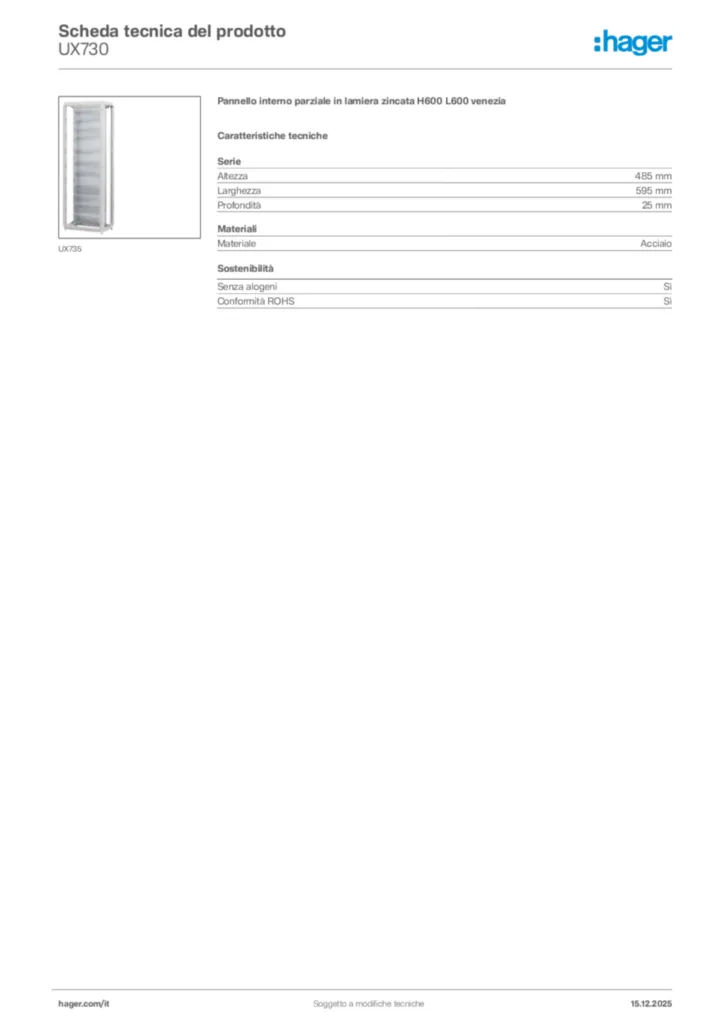 Scheda tecnica del prodotto
UX730

:hager

UX735

Pannello interno parziale in lamiera zincata H600 L600 venezia

Caratteristiche tecniche

Serie

| Altezza | 485 mm |
|---|---|
| Larghezza | 595 mm |
| Profondità | 25 mm |

Materiali

| Materiale | Acciaio |
|---|---|

Sostenibilità

| Senza alogeni | Sì |
|---|---|
| Conformità ROHS | Sì |

hager.com/it Soggetto a modifiche tecniche 15.12.2025